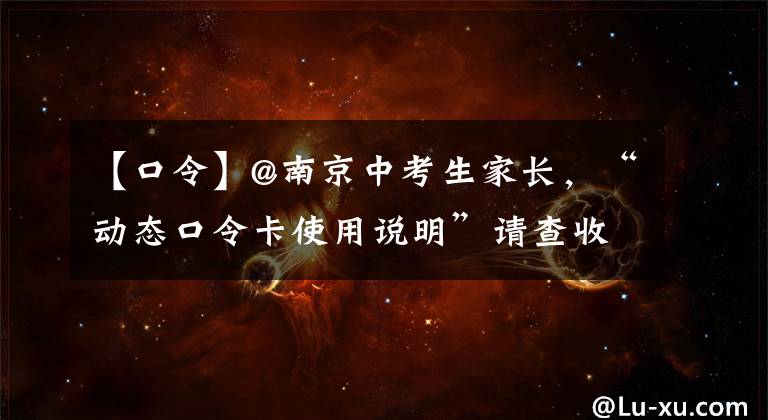 【口令】@南京中考生家长，“动态口令卡使用说明”请查收

@Lu-xu.com